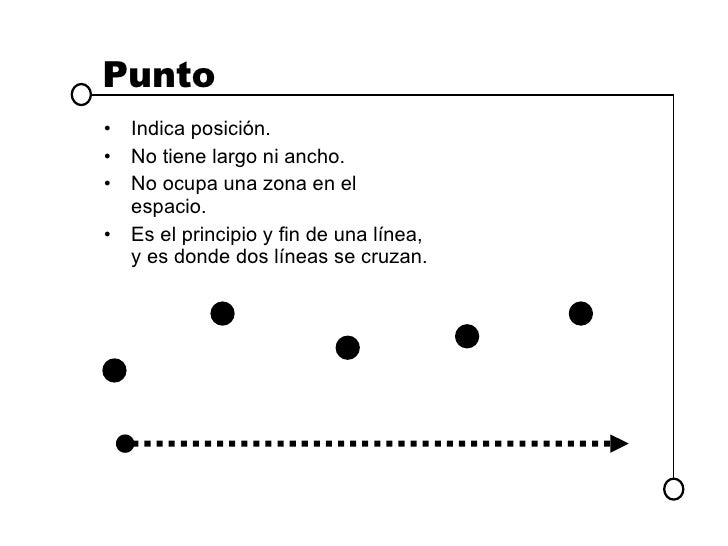 Punto

• Indica posición.
• No tiene largo ni ancho.
• No ocupa una zona en el espacio.
• Es el principio y fin de una línea, y es donde dos líneas se cruzan.